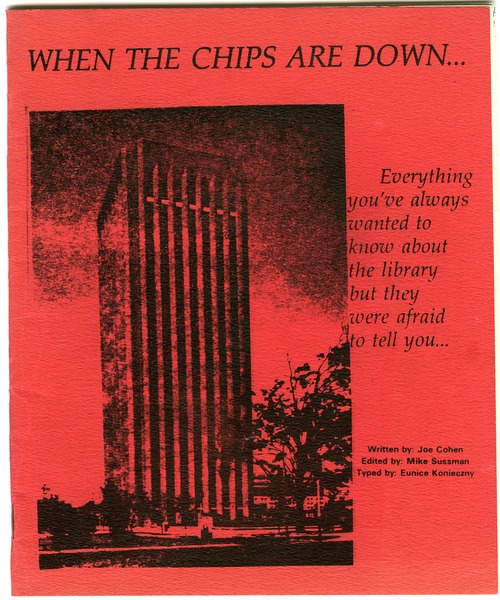 WHEN THE CHIPS ARE DOWN...

Everything you've always wanted to know about the library but they were afraid to tell you...

Written by: Joe Cohen
Edited by: Mike Sussman
Typed by: Eunice Konieczny